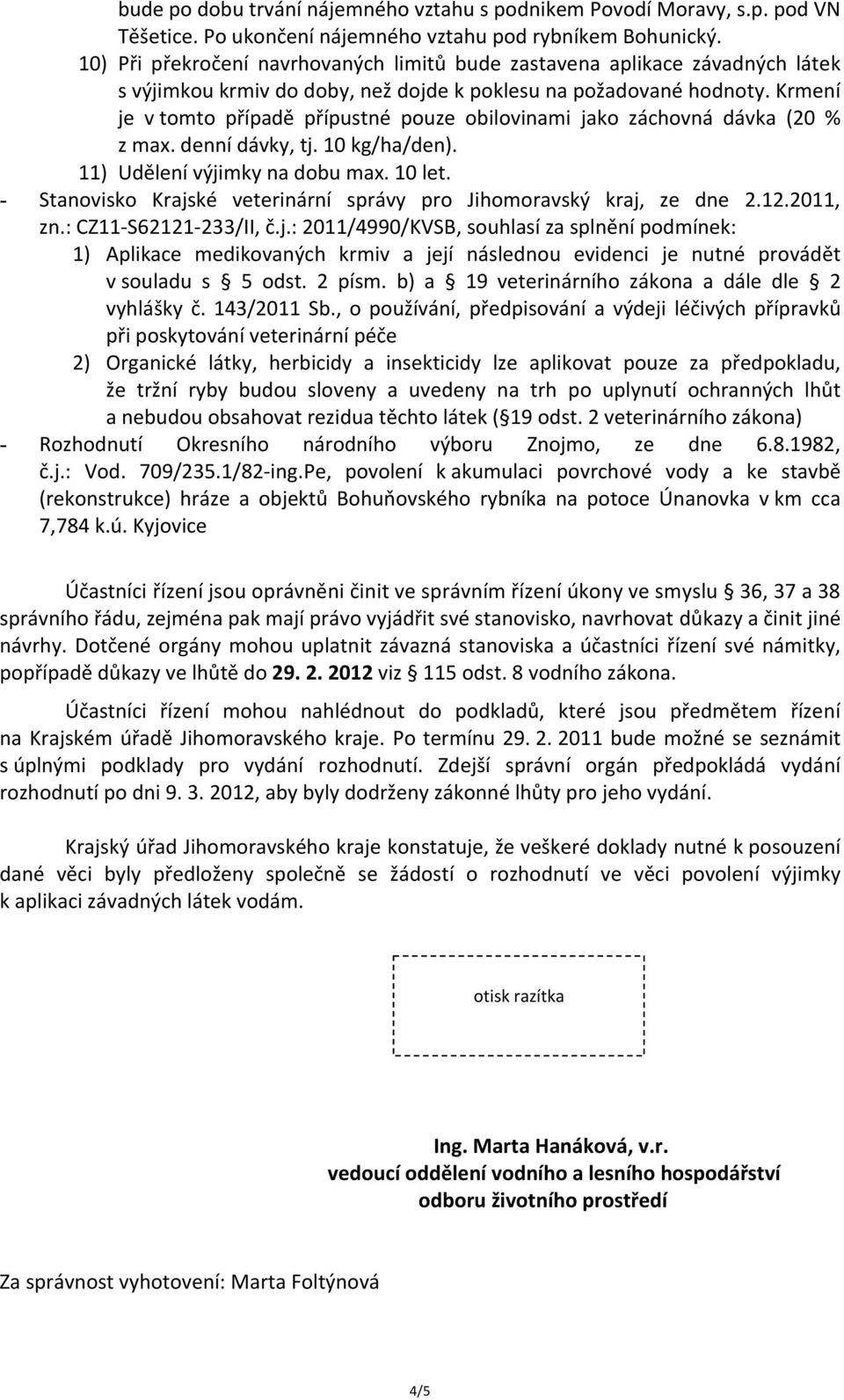 bude po dobu trvání nájemného vztahu s podnikem Povodí Moravy, s.p. pod VN Těšetice. Po ukončení nájemného vztahu pod rybníkem Bohunický.

10) Při překročení navrhovaných limitů bude zastavena aplikace závadných látek s výjimkou krmiv do doby, než dojde k poklesu na požadované hodnoty. Krmení je v tomto případě přípustné pouze obilovinami jako záchovná dávka (20 % z max. denní dávky, tj. 10 kg/ha/den).

11) Udělení výjimky na dobu max. 10 let.

- Stanovisko Krajské veterinární správy pro Jihomoravský kraj, ze dne 2.12.2011, zn.: CZ11-S62121-233/II, č.j.: 2011/4990/KVSB, souhlasí za splnění podmínek:

1) Aplikace medikovaných krmiv a její následnou evidenci je nutné provádět v souladu s § 5 odst. 2 písm. b) a § 19 veterinárního zákona a dále dle § 2 vyhlášky č. 143/2011 Sb., o používání, předpisování a výdeji léčivých přípravků při poskytování veterinární péče

2) Organické látky, herbicidy a insekticidy lze aplikovat pouze za předpokladu, že tržní ryby budou sloveny a uvedeny na trh po uplynutí ochranných lhůt a nebudou obsahovat rezidua těchto látek (§19 odst. 2 veterinárního zákona)

- Rozhodnutí Okresního národního výboru Znojmo, ze dne 6.8.1982, č.j.: Vod. 709/235.1/82-ing.Pe, povolení k akumulaci povrchové vody a ke stavbě (rekonstrukce) hráze a objektů Bohuňovského rybníka na potoce Únanovka v km cca 7,784 k.ú. Kyjovice

Účastníci řízení jsou oprávněni činit ve správním řízení úkony ve smyslu § 36, 37 a 38 správního řádu, zejména pak mají právo vyjádřit své stanovisko, navrhovat důkazy a činit jiné návrhy. Dotčené orgány mohou uplatnit závazná stanoviska a účastníci řízení své námitky, popřípadě důkazy ve lhůtě do 29. 2. 2012 viz § 115 odst. 8 vodního zákona.

Účastníci řízení mohou nahlédnout do podkladů, které jsou předmětem řízení na Krajském úřadě Jihomoravského kraje. Po termínu 29. 2. 2011 bude možné se seznámit s úplnými podklady pro vydání rozhodnutí. Zdejší správní orgán předpokládá vydání rozhodnutí po dni 9. 3. 2012, aby byly dodrženy zákonné lhůty pro jeho vydání.

Krajský úřad Jihomoravského kraje konstatuje, že veškeré doklady nutné k posouzení dané věci byly předloženy společně se žádostí o rozhodnutí ve věci povolení výjimky k aplikaci závadných látek vodám.

otisk razítka

Ing. Marta Hanáková, v.r.
vedoucí oddělení vodního a lesního hospodářství
odboru životního prostředí

Za správnost vyhotovení: Marta Foltýnová

4/5